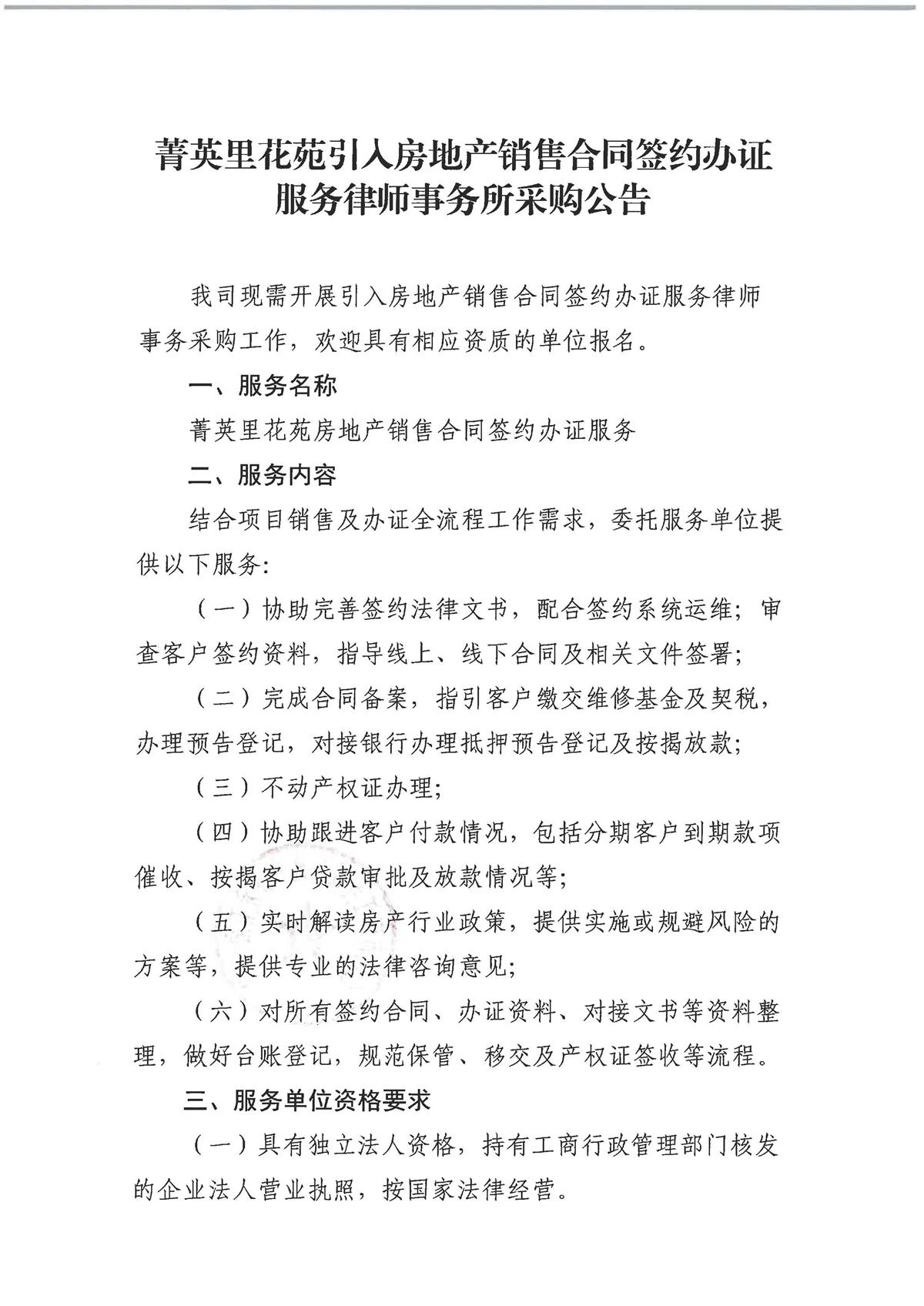 菁英里花苑引入房地产销售合同签约办证服务律师事务所采购公告

我司现需开展引入房地产销售合同签约办证服务律师事务采购工作，欢迎具有相应资质的单位报名。

一、服务名称

菁英里花苑房地产销售合同签约办证服务

二、服务内容

结合项目销售及办证全流程工作需求，委托服务单位提供以下服务：

（一）协助完善签约法律文书，配合签约系统运维；审查客户签约资料，指导线上、线下合同及相关文件签署；

（二）完成合同备案，指引客户缴交维修基金及契税，办理预告登记，对接银行办理抵押预告登记及按揭放款；

（三）不动产权证办理；

（四）协助跟进客户付款情况，包括分期客户到期款项催收、按揭客户贷款审批及放款情况等；

（五）实时解读房产行业政策，提供实施或规避风险的方案等，提供专业的法律咨询意见；

（六）对所有签约合同、办证资料、对接文书等资料整理，做好台账登记，规范保管、移交及产权证签收等流程。

三、服务单位资格要求

（一）具有独立法人资格，持有工商行政管理部门核发的企业法人营业执照，按国家法律经营。